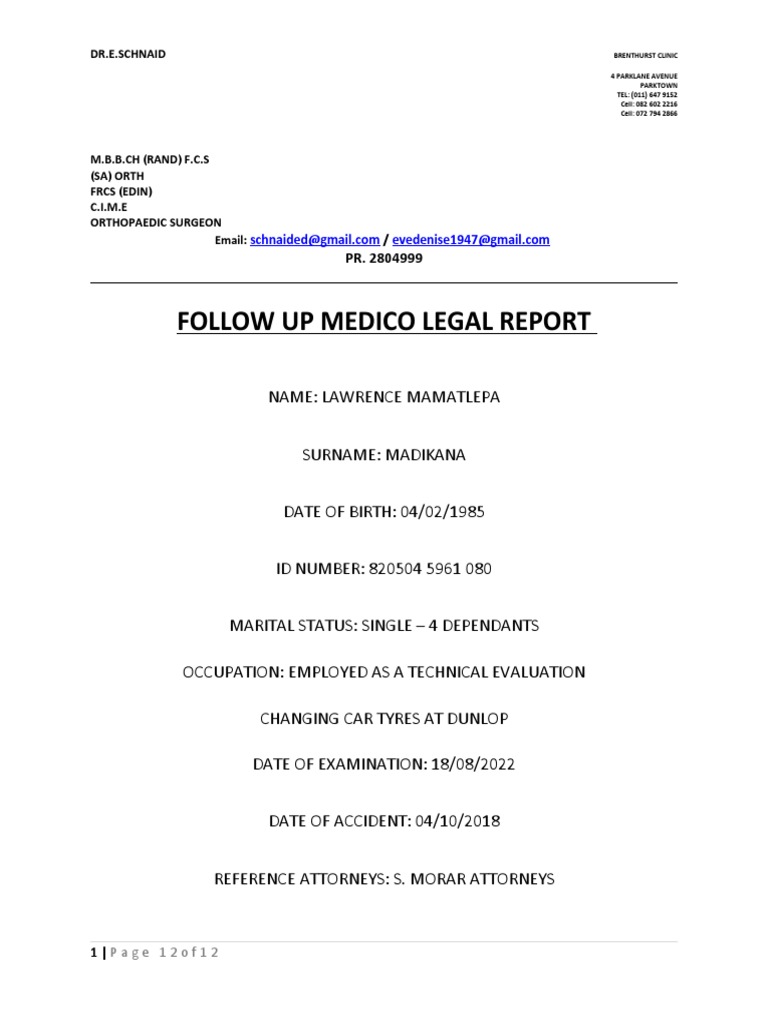 DR.E.SCHNAID

BRENTHURST CLINIC

4 PARKLANE AVENUE
PARKTOWN
TEL: (011) 647 9152
Cell: 082 602 2216
Cell: 072 794 2866

M.B.B.CH (RAND) F.C.S
(SA) ORTH
FRCS (EDIN)
C.I.M.E
ORTHOPAEDIC SURGEON

Email: schnaided@gmail.com / evedenise1947@gmail.com
PR. 2804999

FOLLOW UP MEDICO LEGAL REPORT

NAME: LAWRENCE MAMATLEPA

SURNAME: MADIKANA

DATE OF BIRTH: 04/02/1985

ID NUMBER: 820504 5961 080

MARITAL STATUS: SINGLE – 4 DEPENDANTS

OCCUPATION: EMPLOYED AS A TECHNICAL EVALUATION

CHANGING CAR TYRES AT DUNLOP

DATE OF EXAMINATION: 18/08/2022

DATE OF ACCIDENT: 04/10/2018

REFERENCE ATTORNEYS: S. MORAR ATTORNEYS

1 | Page 12of12